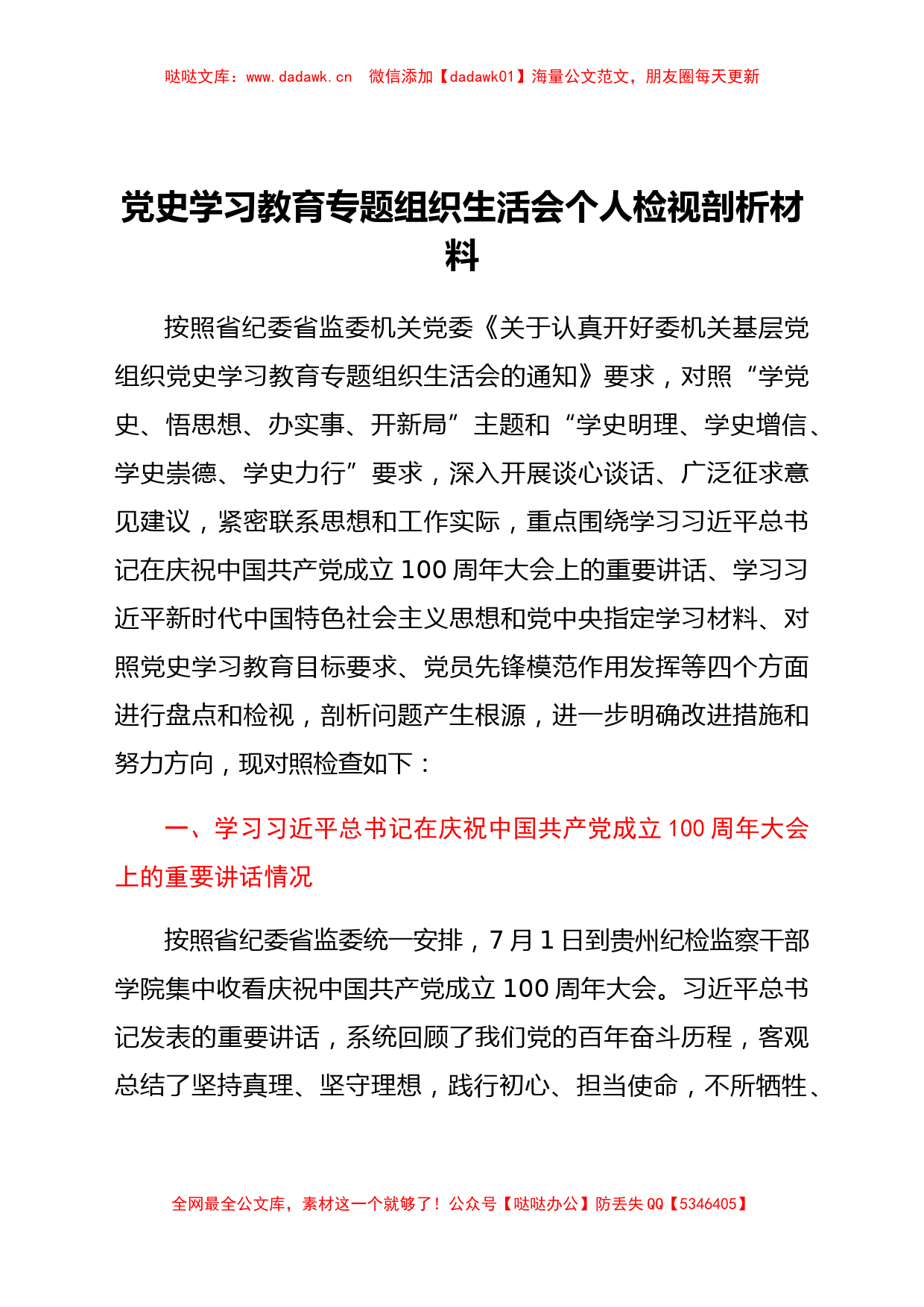 哒哒文库：www.dadawk.cn　微信添加【dadawk01】海量公文范文，朋友圈每天更新

党史学习教育专题组织生活会个人检视剖析材料

按照省纪委省监委机关党委《关于认真开好委机关基层党组织党史学习教育专题组织生活会的通知》要求，对照“学党史、悟思想、办实事、开新局”主题和“学史明理、学史增信、学史崇德、学史力行”要求，深入开展谈心谈话、广泛征求意见建议，紧密联系思想和工作实际，重点围绕学习习近平总书记在庆祝中国共产党成立100周年大会上的重要讲话、学习习近平新时代中国特色社会主义思想和党中央指定学习材料、对照党史学习教育目标要求、党员先锋模范作用发挥等四个方面进行盘点和检视，剖析问题产生根源，进一步明确改进措施和努力方向，现对照检查如下：

一、学习习近平总书记在庆祝中国共产党成立100周年大会上的重要讲话情况

按照省纪委省监委统一安排，7月1日到贵州纪检监察干部学院集中收看庆祝中国共产党成立100周年大会。习近平总书记发表的重要讲话，系统回顾了我们党的百年奋斗历程，客观总结了坚持真理、坚守理想，践行初心、担当使命，不所牺牲、

全网最全公文库，素材这一个就够了！公众号【哒哒办公】防丢失QQ【5346405】